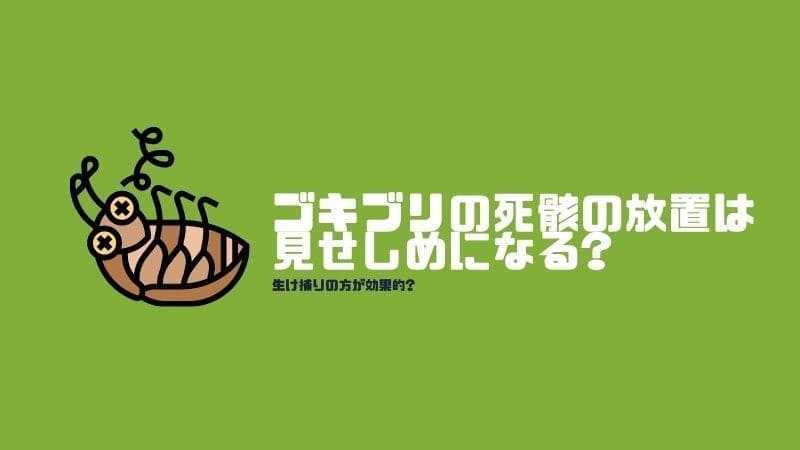 ゴキブリの死骸の放置は見せしめになる?

生け捕りの方が効果的?